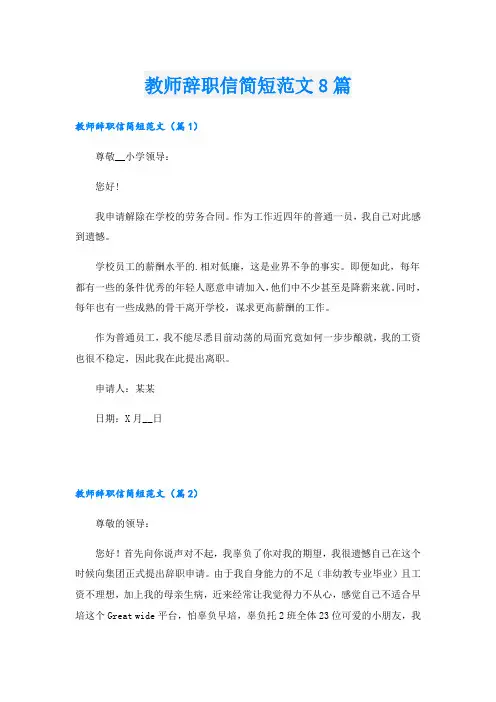 教师辞职信简短范文8篇

教师辞职信简短范文（篇1）

尊敬__小学领导：

您好！

我申请解除在学校的劳务合同。作为工作近四年的普通一员，我自己对此感到遗憾。

学校员工的薪酬水平的.相对低廉，这是业界不争的事实。即便如此，每年都有一些的条件优秀的年轻人愿意申请加入，他们中不少甚至是降薪来就。同时，每年也有一些成熟的骨干离开学校，谋求更高薪酬的工作。

作为普通员工，我不能尽悉目前动荡的局面究竟如何一步步酿就，我的工资也很不稳定，因此我在此提出离职。

申请人：某某

日期：X月__日

教师辞职信简短范文（篇2）

尊敬的领导：

您好！首先向你说声对不起，我辜负了你对我的期望，我很遗憾自己在这个时候向集团正式提出辞职申请。由于我自身能力的不足（非幼教专业毕业）且工资不理想，加上我的母亲生病，近来经常让我觉得力不从心，感觉自己不适合早培这个Great wide平台，怕辜负早培，辜负托2班全体23位可爱的小朋友，我